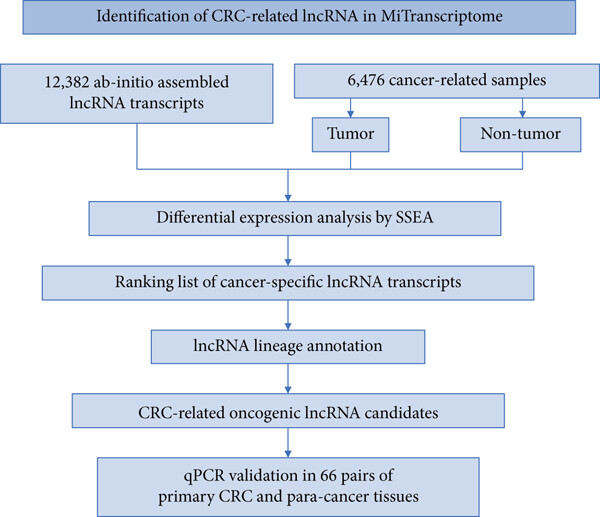 Identification of CRC-related lncRNA in MiTranscriptome

12,382 ab-initio assembled lncRNA transcripts

6,476 cancer-related samples

Tumor

Non-tumor

Differential expression analysis by SSEA

Ranking list of cancer-specific lncRNA transcripts

lncRNA lineage annotation

CRC-related oncogenic lncRNA candidates

qPCR validation in 66 pairs of primary CRC and para-cancer tissues